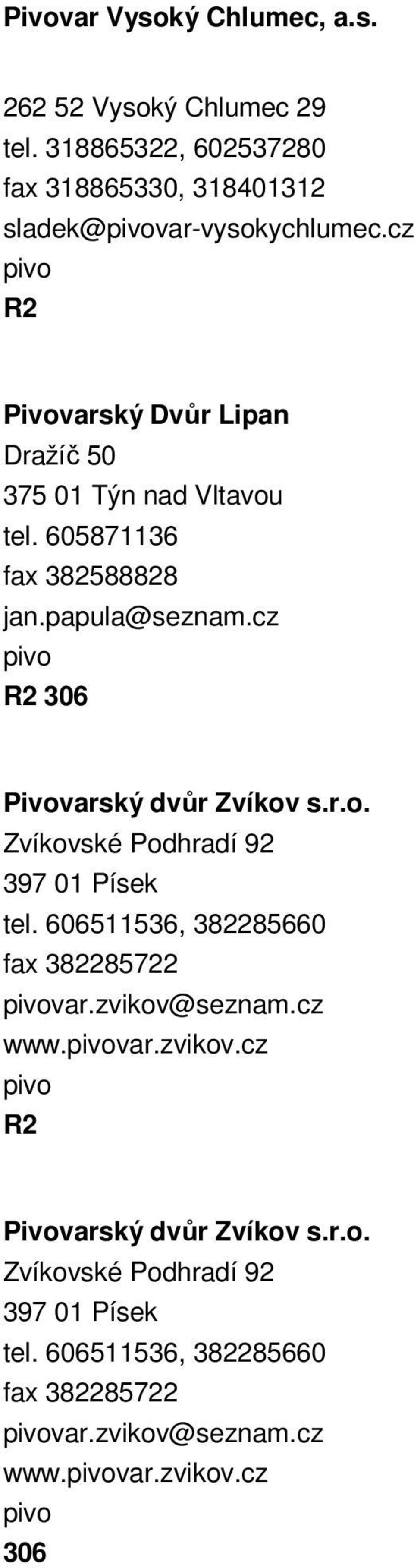 Pivovar Vysoký Chlumec, a.s.

262 52 Vysoký Chlumec 29
tel. 318865322, 602537280
fax 318865330, 318401312
sladek@pivovar-vysokychlumec.cz
pivo
R2

Pivovarský Dvůr Lipan
Dražíč 50
375 01 Týn nad Vltavou
tel. 605871136
fax 382588828
jan.papula@seznam.cz
pivo
R2 306

Pivovarský dvůr Zvíkov s.r.o.
Zvíkovské Podhradí 92
397 01 Písek
tel. 606511536, 382285660
fax 382285722
pivovar.zvikov@seznam.cz
www.pivovar.zvikov.cz
pivo
R2

Pivovarský dvůr Zvíkov s.r.o.
Zvíkovské Podhradí 92
397 01 Písek
tel. 606511536, 382285660
fax 382285722
pivovar.zvikov@seznam.cz
www.pivovar.zvikov.cz
pivo
306